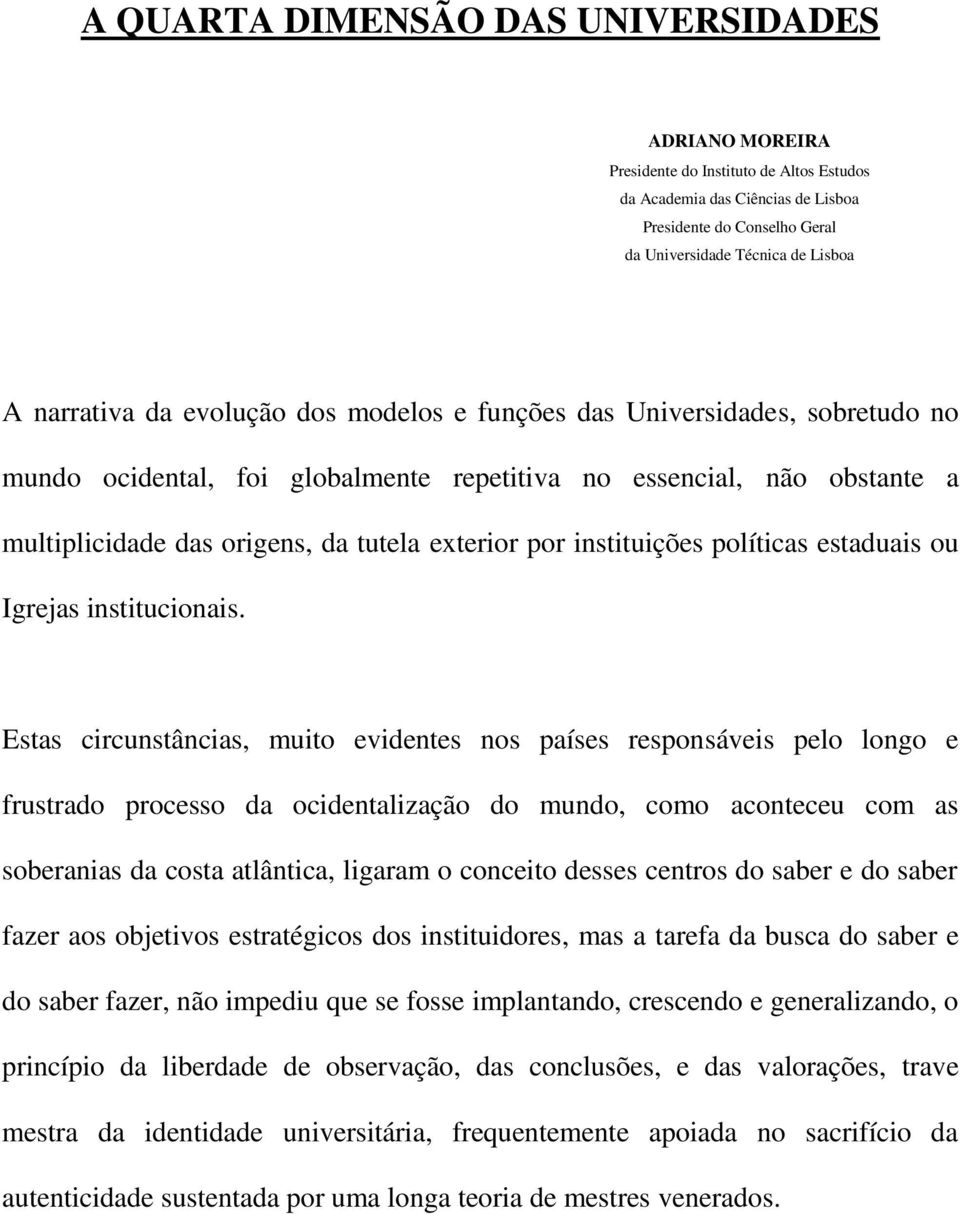 A QUARTA DIMENSÃO DAS UNIVERSIDADES

ADRIANO MOREIRA
Presidente do Instituto de Altos Estudos
da Academia das Ciências de Lisboa
Presidente do Conselho Geral
da Universidade Técnica de Lisboa

A narrativa da evolução dos modelos e funções das Universidades, sobretudo no mundo ocidental, foi globalmente repetitiva no essencial, não obstante a multiplicidade das origens, da tutela exterior por instituições políticas estaduais ou Igrejas institucionais.

Estas circunstâncias, muito evidentes nos países responsáveis pelo longo e frustrado processo da ocidentalização do mundo, como aconteceu com as soberanias da costa atlântica, ligaram o conceito desses centros do saber e do saber fazer aos objetivos estratégicos dos instituidores, mas a tarefa da busca do saber e do saber fazer, não impediu que se fosse implantando, crescendo e generalizando, o princípio da liberdade de observação, das conclusões, e das valorações, trave mestra da identidade universitária, frequentemente apoiada no sacrifício da autenticidade sustentada por uma longa teoria de mestres venerados.